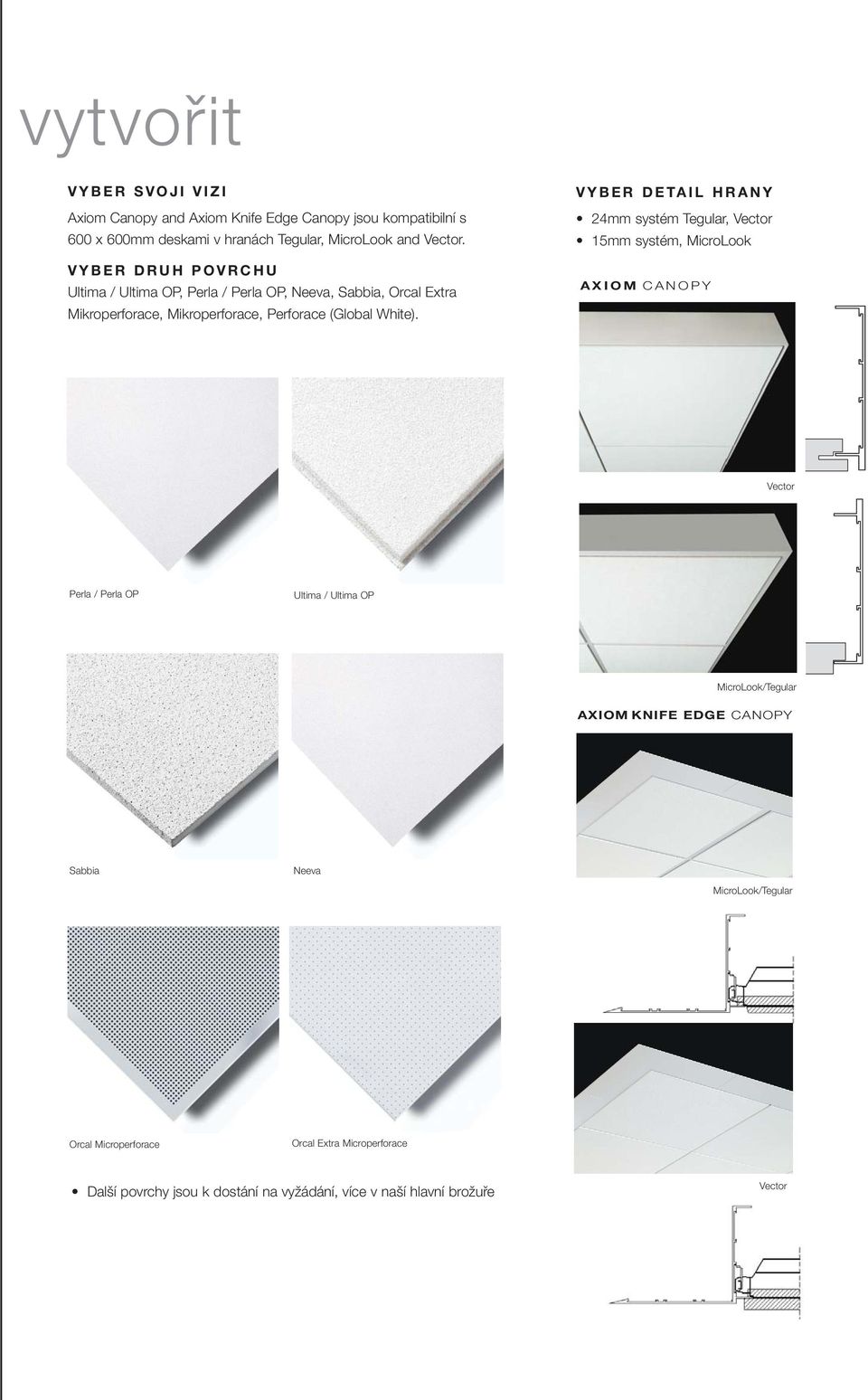 vytvořit

VYBER SVOJI VIZI

Axiom Canopy and Axiom Knife Edge Canopy jsou kompatibilní s 600 x 600mm deskami v hranách Tegular, MicroLook and Vector.

VYBER DRUH POVRCHU

Ultima / Ultima OP, Perla / Perla OP, Neeva, Sabbia, Orcal Extra Mikroperforace, Mikroperforace, Perforace (Global White).

Perla / Perla OP

Ultima / Ultima OP

Sabbia

Neeva

Orcal Microperforace

Orcal Extra Microperforace

• Další povrchy jsou k dostání na vyžádání, více v naší hlavní brožuře

VYBER DETAIL HRANY

• 24mm systém Tegular, Vector
• 15mm systém, MicroLook

AXIOM CANOPY

Vector

MicroLook/Tegular

AXIOM KNIFE EDGE CANOPY

MicroLook/Tegular

Vector